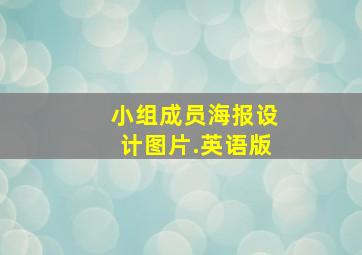 小组成员海报设计图片.英语版